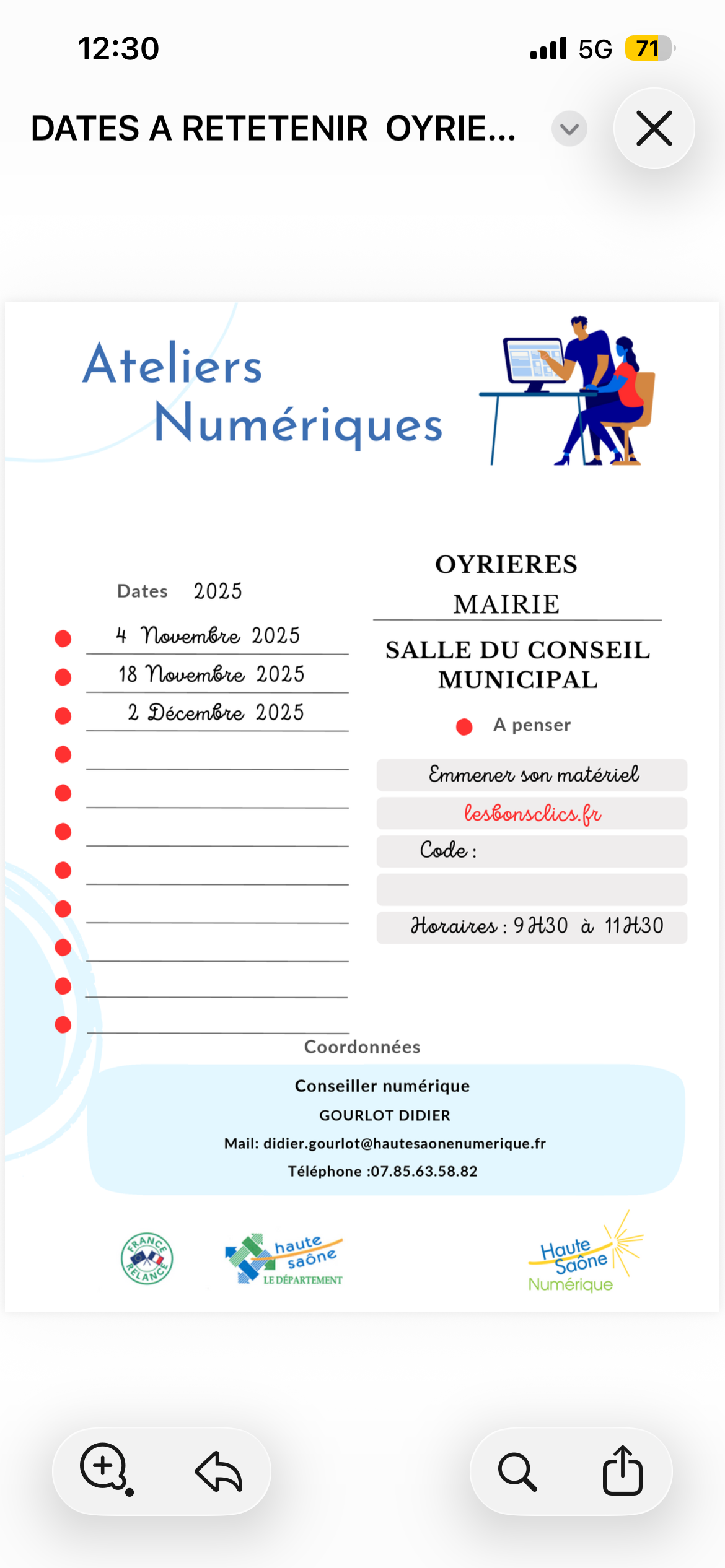 12:30

5G 71

DATES A RETETENIR OYRIE...

Ateliers Numériques

Dates 2025

4 Novembre 2025

18 Novembre 2025

2 Décembre 2025

OYRIERES MAIRIE

SALLE DU CONSEIL MUNICIPAL

A penser

Emmener son matériel

lesbonsclics.fr

Code :

Horaires : 9H30 à 11H30

Coordonnées

Conseiller numérique

GOURLOT DIDIER

Mail: didier.gourlot@hautesaonenumerique.fr

Téléphone :07.85.63.58.82

FRANCE RELANCE

haute saône LE DÉPARTEMENT

Haute Saône Numérique